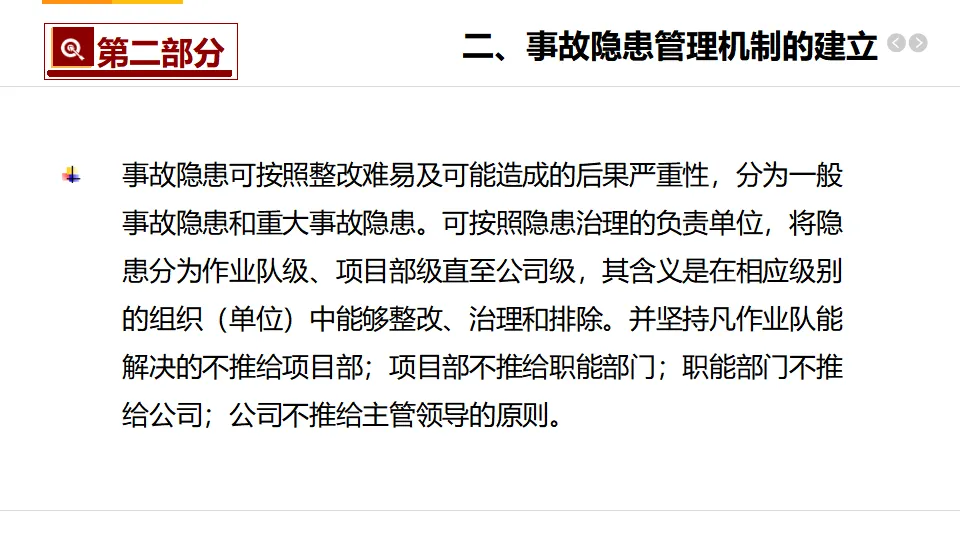 第二部分

二、事故隐患管理机制的建立

事故隐患可按照整改难易及可能造成的后果严重性，分为一般事故隐患和重大事故隐患。可按照隐患治理的负责单位，将隐患分为作业队级、项目部级直至公司级，其含义是在相应级别的组织（单位）中能够整改、治理和排除。并坚持凡作业队能解决的不推给项目部；项目部不推给职能部门；职能部门不推给公司；公司不推给主管领导的原则。